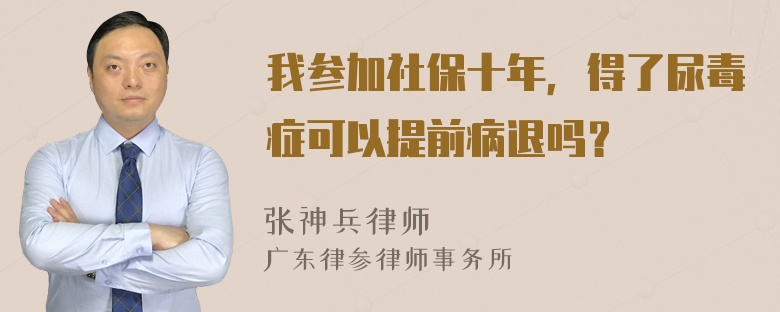 我参加社保十年，得了尿毒症可以提前病退吗？

张神兵律师
广东律参律师事务所